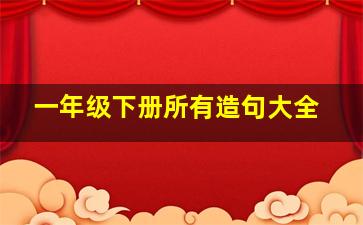 一年级下册所有造句大全